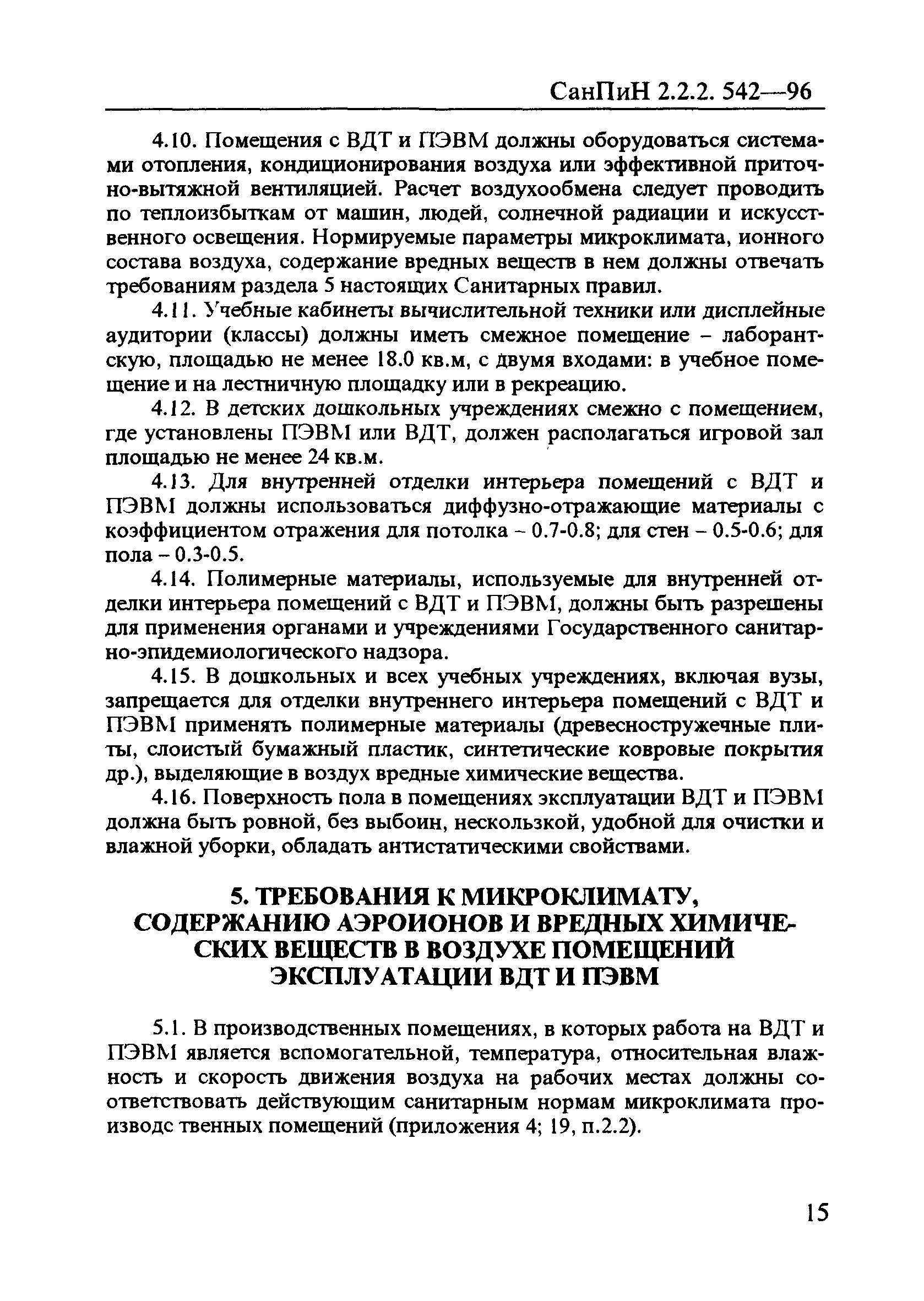 СанПиН 2.2.2. 542—96

4.10. Помещения с ВДТ и ПЭВМ должны оборудоваться системами отопления, кондиционирования воздуха или эффективной приточно-вытяжной вентиляцией. Расчет воздухообмена следует проводить по теплоизбыткам от машин, людей, солнечной радиации и искусственного освещения. Нормируемые параметры микроклимата, ионного состава воздуха, содержание вредных веществ в нем должны отвечать требованиям раздела 5 настоящих Санитарных правил.

4.11. Учебные кабинеты вычислительной техники или дисплейные аудитории (классы) должны иметь смежное помещение – лаборантскую, площадью не менее 18.0 кв.м, с двумя входами: в учебное помещение и на лестничную площадку или в рекреацию.

4.12. В детских дошкольных учреждениях смежно с помещением, где установлены ПЭВМ или ВДТ, должен располагаться игровой зал площадью не менее 24 кв.м.

4.13. Для внутренней отделки интерьера помещений с ВДТ и ПЭВМ должны использоваться диффузно-отражающие материалы с коэффициентом отражения для потолка – 0.7-0.8; для стен – 0.5-0.6; для пола – 0.3-0.5.

4.14. Полимерные материалы, используемые для внутренней отделки интерьера помещений с ВДТ и ПЭВМ, должны быть разрешены для применения органами и учреждениями Государственного санитарно-эпидемиологического надзора.

4.15. В дошкольных и всех учебных учреждениях, включая вузы, запрещается для отделки внутреннего интерьера помещений с ВДТ и ПЭВМ применять полимерные материалы (древесностружечные плиты, слоистый бумажный пластик, синтетические ковровые покрытия др.), выделяющие в воздух вредные химические вещества.

4.16. Поверхность пола в помещениях эксплуатации ВДТ и ПЭВМ должна быть ровной, без выбоин, нескользкой, удобной для очистки и влажной уборки, обладать антистатическими свойствами.

5. ТРЕБОВАНИЯ К МИКРОКЛИМАТУ, СОДЕРЖАНИЮ АЭРОИОНОВ И ВРЕДНЫХ ХИМИЧЕСКИХ ВЕЩЕСТВ В ВОЗДУХЕ ПОМЕЩЕНИЙ ЭКСПЛУАТАЦИИ ВДТ И ПЭВМ

5.1. В производственных помещениях, в которых работа на ВДТ и ПЭВМ является вспомогательной, температура, относительная влажность и скорость движения воздуха на рабочих местах должны соответствовать действующим санитарным нормам микроклимата производс твенных помещений (приложения 4; 19, п.2.2).

15